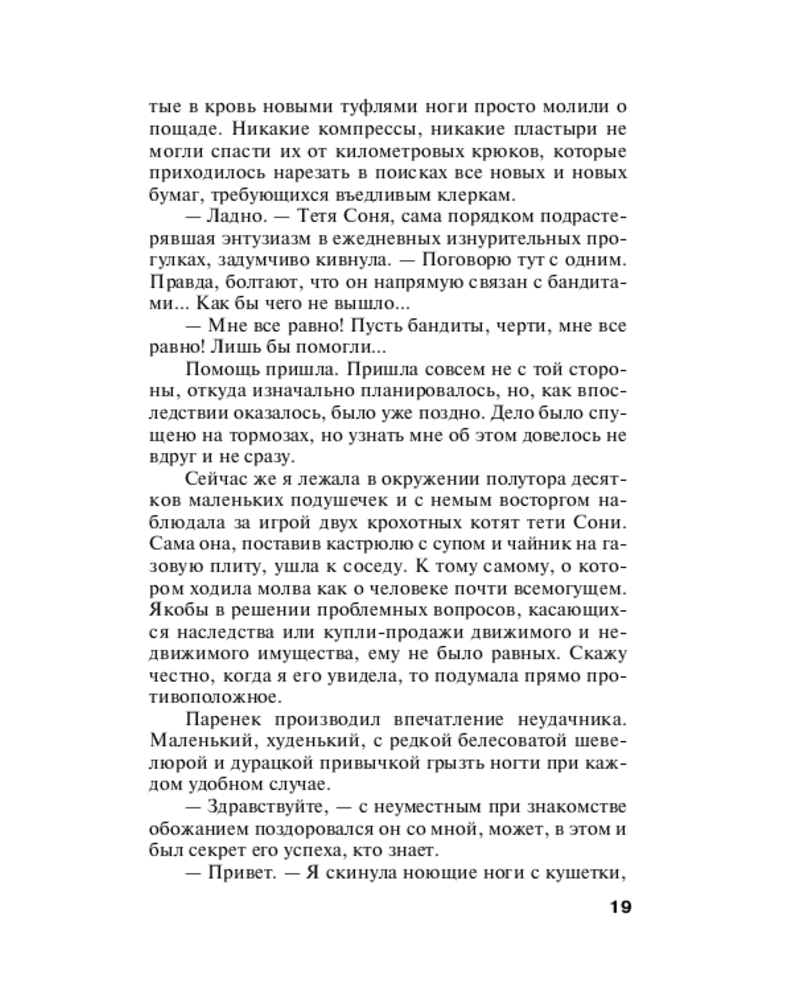 тые в кровь новыми туфлями ноги просто молили о пощаде. Никакие компрессы, никакие пластыри не могли спасти их от километровых крюков, которые приходилось нарезать в поисках все новых и новых бумаг, требующихся въедливым клеркам.

— Ладно. — Тетя Соня, сама порядком подрастерявшая энтузиазм в ежедневных изнурительных прогулках, задумчиво кивнула. — Поговорю тут с одним. Правда, болтают, что он напрямую связан с бандитами... Как бы чего не вышло...

— Мне все равно! Пусть бандиты, черти, мне все равно! Лишь бы помогли...

Помощь пришла. Пришла совсем не с той стороны, откуда изначально планировалось, но, как впоследствии оказалось, было уже поздно. Дело было спущено на тормозах, но узнать мне об этом довелось не вдруг и не сразу.

Сейчас же я лежала в окружении полутора десятков маленьких подушечек и с немым восторгом наблюдала за игрой двух крохотных котят тети Сони. Сама она, поставив кастрюлю с супом и чайник на газовую плиту, ушла к соседу. К тому самому, о котором ходила молва как о человеке почти всемогущем. Якобы в решении проблемных вопросов, касающихся наследства или купли-продажи движимого и недвижимого имущества, ему не было равных. Скажу честно, когда я его увидела, то подумала прямо противоположное.

Паренек производил впечатление неудачника. Маленький, худенький, с редкой белесоватой шевелюрой и дурацкой привычкой грызть ногти при каждом удобном случае.

— Здравствуйте, — с неуместным при знакомстве обожанием поздоровался он со мной, может, в этом и был секрет его успеха, кто знает.

— Привет. — Я скинула ноющие ноги с кушетки,

19